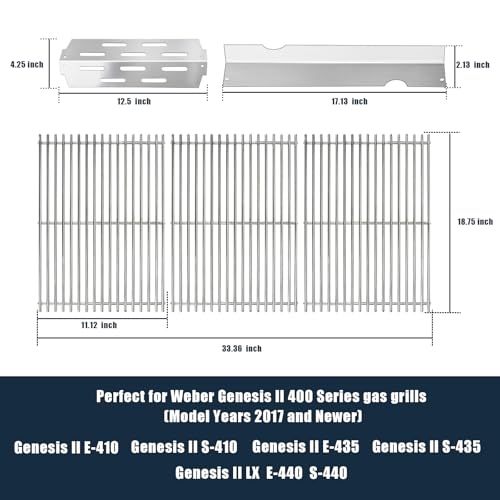 4.25 inch

12.5 inch

2.13 inch

17.13 inch

18.75 inch

11.12 inch

33.36 inch

Perfect for Weber Genesis II 400 Series gas grills
(Model Years 2017 and Newer)

Genesis II E-410 Genesis II S-410 Genesis II E-435 Genesis II S-435
Genesis II LX E-440 S-440